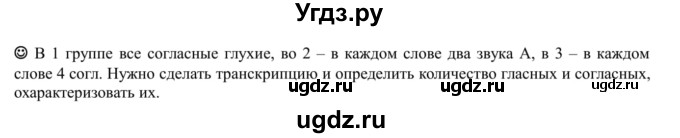 Угдз.ру

☺ В 1 группе все согласные глухие, во 2 – в каждом слове два звука А, в 3 – в каждом слове 4 согл. Нужно сделать транскрипцию и определить количество гласных и согласных, охарактеризовать их.

ugdz.ru ugdz.ru ugdz.ru

ugdz.ru